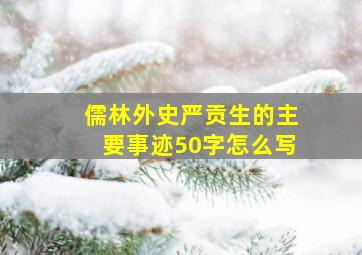 儒林外史严贡生的主要事迹50字怎么写